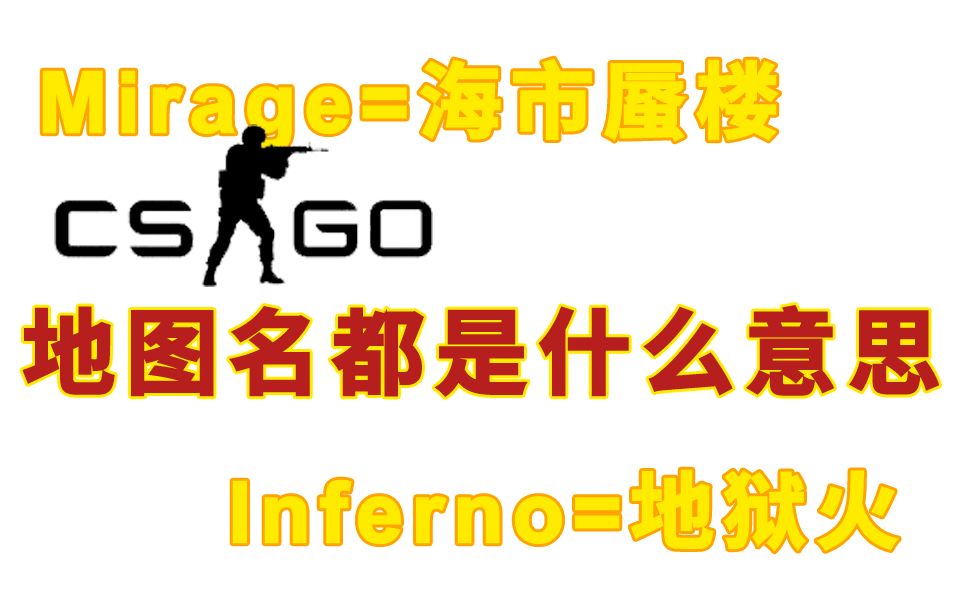 Mirage=海市蜃楼

CS GO

地图名都是什么意思

Inferno=地狱火